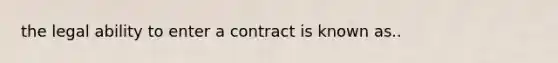 the legal ability to enter a contract is known as..